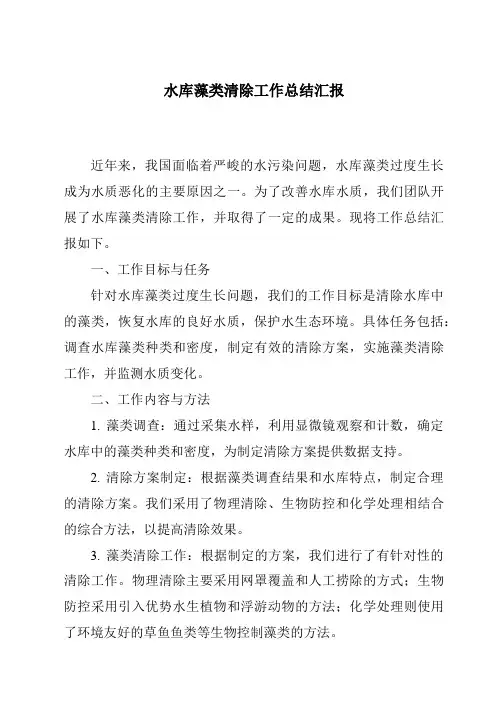 水库藻类清除工作总结汇报

近年来，我国面临着严峻的水污染问题，水库藻类过度生长成为水质恶化的主要原因之一。为了改善水库水质，我们团队开展了水库藻类清除工作，并取得了一定的成果。现将工作总结汇报如下。

一、工作目标与任务

针对水库藻类过度生长问题，我们的工作目标是清除水库中的藻类，恢复水库的良好水质，保护水生态环境。具体任务包括：调查水库藻类种类和密度，制定有效的清除方案，实施藻类清除工作，并监测水质变化。

二、工作内容与方法

1. 藻类调查：通过采集水样，利用显微镜观察和计数，确定水库中的藻类种类和密度，为制定清除方案提供数据支持。

2. 清除方案制定：根据藻类调查结果和水库特点，制定合理的清除方案。我们采用了物理清除、生物防控和化学处理相结合的综合方法，以提高清除效果。

3. 藻类清除工作：根据制定的方案，我们进行了有针对性的清除工作。物理清除主要采用网罩覆盖和人工捞除的方式；生物防控采用引入优势水生植物和浮游动物的方法；化学处理则使用了环境友好的草鱼鱼类等生物控制藻类的方法。